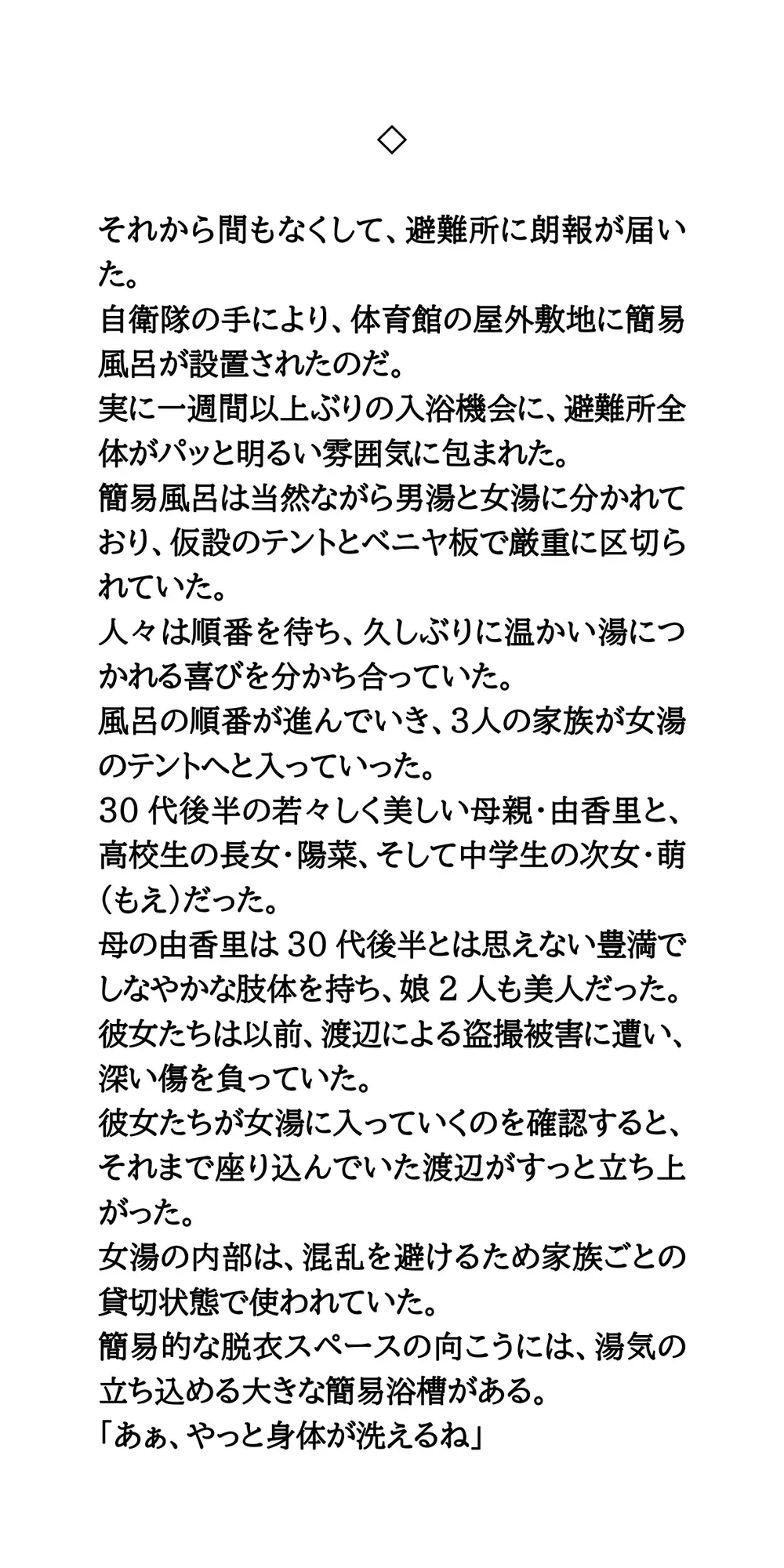 ◇

それから間もなくして、避難所に朗報が届いた。
自衛隊の手により、体育館の屋外敷地に簡易風呂が設置されたのだ。
実に一週間以上ぶりの入浴機会に、避難所全体がパッと明るい雰囲気に包まれた。
簡易風呂は当然ながら男湯と女湯に分かれており、仮設のテントとベニヤ板で厳重に区切られていた。
人々は順番を待ち、久しぶりに温かい湯につかれる喜びを分かち合っていた。
風呂の順番が進んでいき、3人の家族が女湯のテントへと入っていった。
30 代後半の若々しく美しい母親・由香里と、高校生の長女・陽菜、そして中学生の次女・萌(もえ)だった。
母の由香里は 30 代後半とは思えない豊満でしなやかな肢体を持ち、娘 2 人も美人だった。
彼女たちは以前、渡辺による盗撮被害に遭い、深い傷を負っていた。
彼女たちが女湯に入っていくのを確認すると、それまで座り込んでいた渡辺がすっと立ち上がった。
女湯の内部は、混乱を避けるため家族ごとの貸切状態で使われていた。
簡易的な脱衣スペースの向こうには、湯気の立ち込める大きな簡易浴槽がある。
「あぁ、やっと身体が洗えるね」